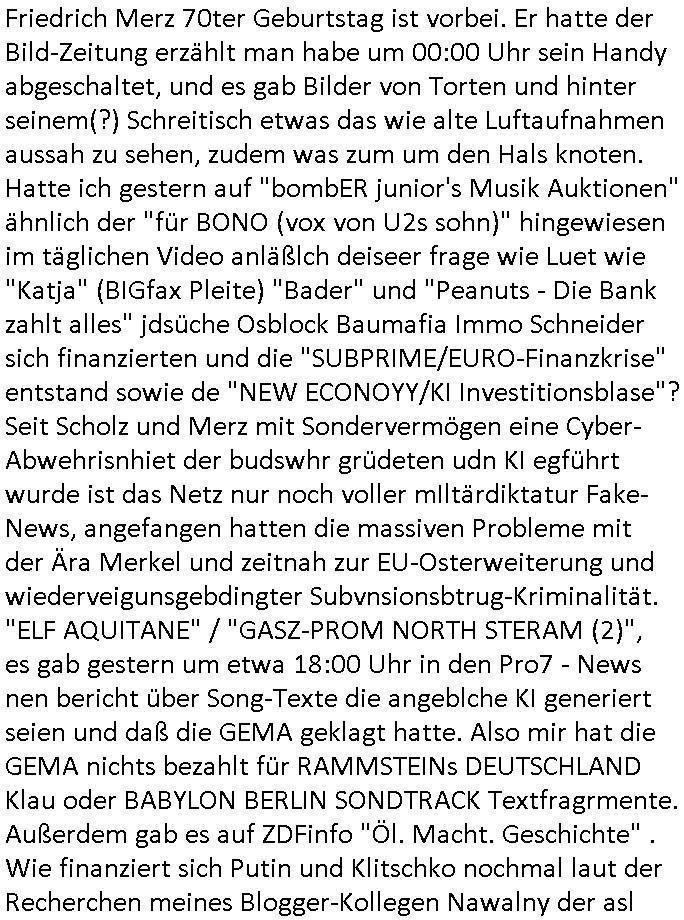 Friedrich Merz 70ter Geburtstag ist vorbei. Er hatte der Bild-Zeitung erzählt man habe um 00:00 Uhr sein Handy abgeschaltet, und es gab Bilder von Torten und hinter seinem(?) Schreitisch etwas das wie alte Luftaufnahmen aussah zu sehen, zudem was zum um den Hals knoten. Hatte ich gestern auf "bombER junior's Musik Auktionen" ähnlich der "für BONO (vox von U2s sohn)" hingewiesen im täglichen Video anläßlch deiseer frage wie Luet wie "Katja" (BIGfax Pleite) "Bader" und "Peanuts - Die Bank zahlt alles" jdsüche Osblock Baumafia Immo Schneider sich finanzierten und die "SUBPRIME/EURO-Finanzkrise" entstand sowie de "NEW ECONOYY/KI Investitionsblase"? Seit Scholz und Merz mit Sondervermögen eine Cyber-Abwehrisnhiet der budswhr grüdeten udn KI egführt wurde ist das Netz nur noch voller mIltärdiktatur Fake-News, angefangen hatten die massiven Probleme mit der Ära Merkel und zeitnah zur EU-Osterweiterung und wiederveigunsgebdingter Subvnsionsbtrug-Kriminalität. "ELF AQUITANE" / "GASZ-PROM NORTH STERAM (2)", es gab gestern um etwa 18:00 Uhr in den Pro7 - News nen bericht über Song-Texte die angeblche KI generiert seien und daß die GEMA geklagt hatte. Also mir hat die GEMA nichts bezahlt für RAMMSTEINs DEUTSCHLAND Klau oder BABYLON BERLIN SONDTRACK Textfragrmente. Außerdem gab es auf ZDFinfo "Öl. Macht. Geschichte" . Wie finanziert sich Putin und Klitschko nochmal laut der Recherchen meines Blogger-Kollegen Nawalny der asl